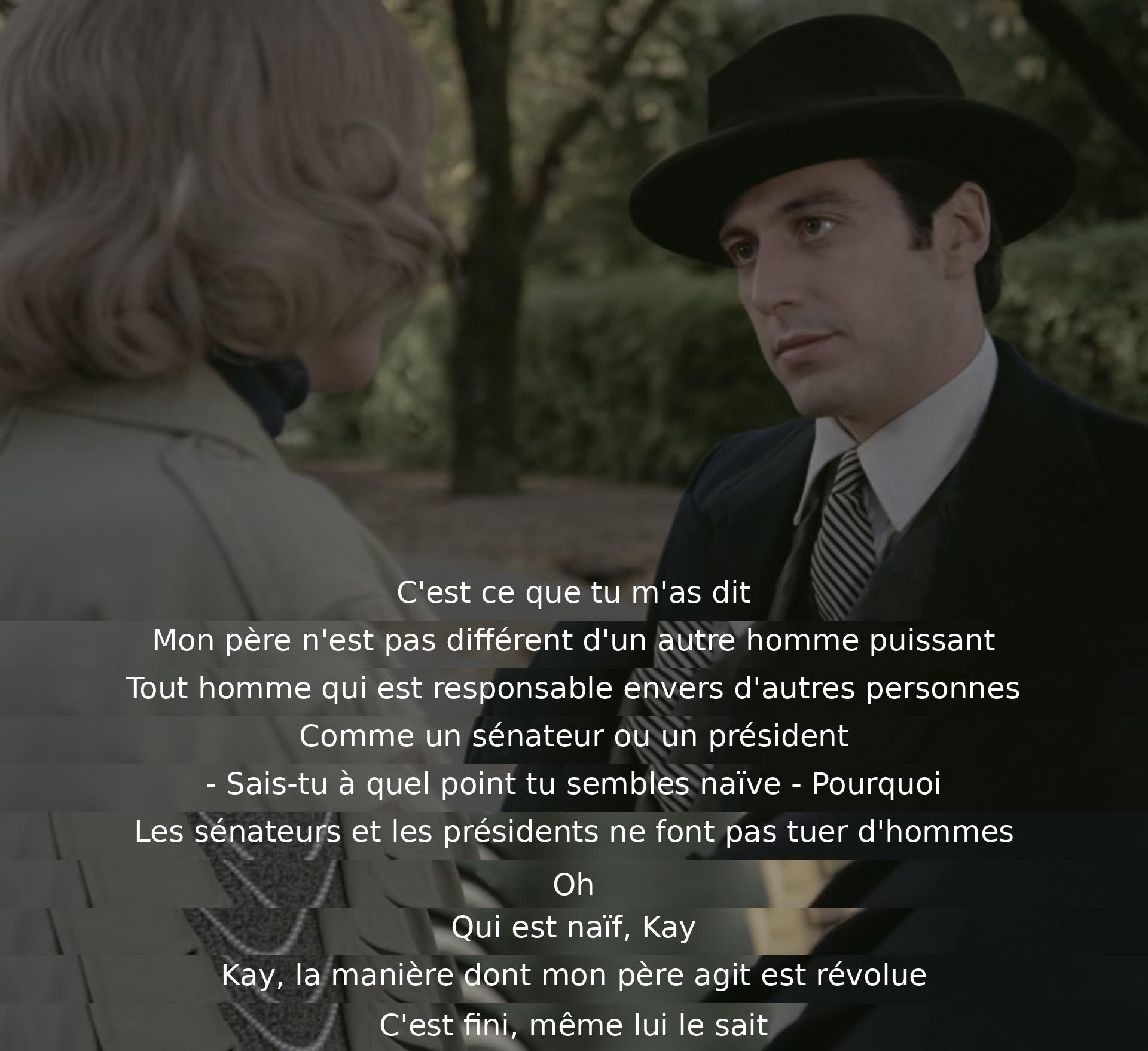 C'est ce que tu m'as dit
Mon père n'est pas différent d'un autre homme puissant
Tout homme qui est responsable envers d'autres personnes
Comme un sénateur ou un président
- Sais-tu à quel point tu sembles naïve - Pourquoi
Les sénateurs et les présidents ne font pas tuer d'hommes
Oh
Qui est naïf, Kay
Kay, la manière dont mon père agit est révolue
C'est fini, même lui le sait